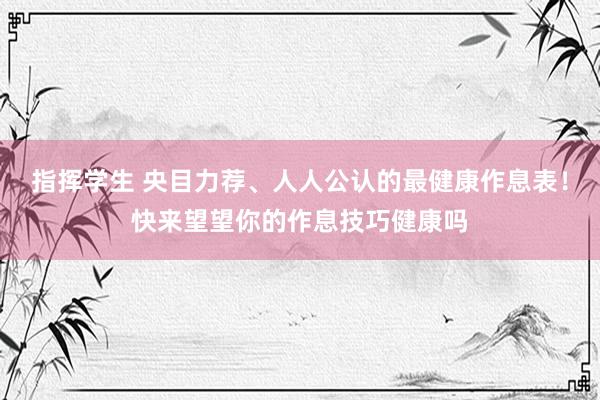 指挥学生 央目力荐、人人公认的最健康作息表！快来望望你的作息技巧健康吗